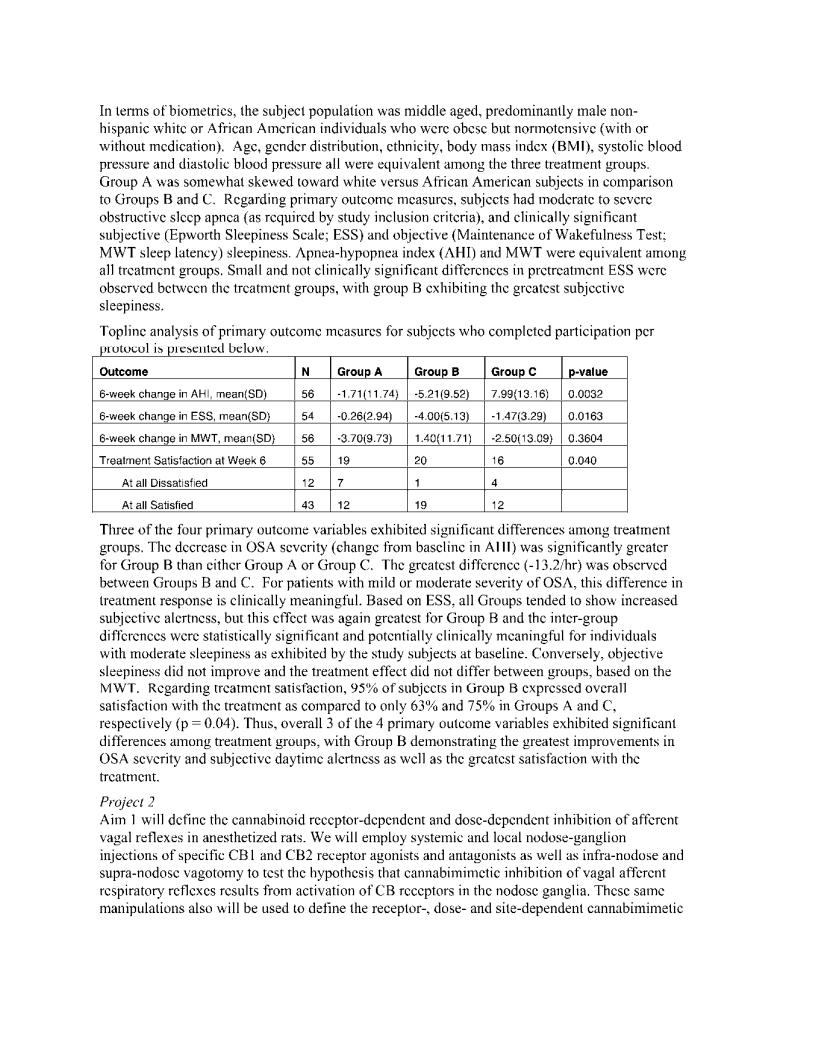 In terms of biometrics, the subject population was middle aged, predominantly male non-hispanic white or African American individuals who were obese but normotensive (with or without medication). Age, gender distribution, ethnicity, body mass index (BMI), systolic blood pressure and diastolic blood pressure all were equivalent among the three treatment groups. Group A was somewhat skewed toward white versus African American subjects in comparison to Groups B and C. Regarding primary outcome measures, subjects had moderate to severe obstructive sleep apnea (as required by study inclusion criteria), and clinically significant subjective (Epworth Sleepiness Scale; ESS) and objective (Maintenance of Wakefulness Test; MWT sleep latency) sleepiness. Apnea-hypopnea index (AHI) and MWT were equivalent among all treatment groups. Small and not clinically significant differences in pretreatment ESS were observed between the treatment groups, with group B exhibiting the greatest subjective sleepiness.

Topline analysis of primary outcome measures for subjects who completed participation per protocol is presented below.

| Outcome | N | Group A | Group B | Group C | p-value |
|---|---|---|---|---|---|
| 6-week change in AHI, mean(SD) | 56 | -1.71(11.74) | -5.21(9.52) | 7.99(13.16) | 0.0032 |
| 6-week change in ESS, mean(SD) | 54 | -0.26(2.94) | -4.00(5.13) | -1.47(3.29) | 0.0163 |
| 6-week change in MWT, mean(SD) | 56 | -3.70(9.73) | 1.40(11.71) | -2.50(13.09) | 0.3604 |
| Treatment Satisfaction at Week 6 | 55 | 19 | 20 | 16 | 0.040 |
| At all Dissatisfied | 12 | 7 | 1 | 4 | |
| At all Satisfied | 43 | 12 | 19 | 12 | |

Three of the four primary outcome variables exhibited significant differences among treatment groups. The decrease in OSA severity (change from baseline in AHI) was significantly greater for Group B than either Group A or Group C. The greatest difference (-13.2/hr) was observed between Groups B and C. For patients with mild or moderate severity of OSA, this difference in treatment response is clinically meaningful. Based on ESS, all Groups tended to show increased subjective alertness, but this effect was again greatest for Group B and the inter-group differences were statistically significant and potentially clinically meaningful for individuals with moderate sleepiness as exhibited by the study subjects at baseline. Conversely, objective sleepiness did not improve and the treatment effect did not differ between groups, based on the MWT. Regarding treatment satisfaction, 95% of subjects in Group B expressed overall satisfaction with the treatment as compared to only 63% and 75% in Groups A and C, respectively (p = 0.04). Thus, overall 3 of the 4 primary outcome variables exhibited significant differences among treatment groups, with Group B demonstrating the greatest improvements in OSA severity and subjective daytime alertness as well as the greatest satisfaction with the treatment.

Project 2

Aim 1 will define the cannabinoid receptor-dependent and dose-dependent inhibition of afferent vagal reflexes in anesthetized rats. We will employ systemic and local nodose-ganglion injections of specific CB1 and CB2 receptor agonists and antagonists as well as infra-nodose and supra-nodose vagotomy to test the hypothesis that cannabimimetic inhibition of vagal afferent respiratory reflexes results from activation of CB receptors in the nodose ganglia. These same manipulations also will be used to define the receptor-, dose- and site-dependent cannabimimetic